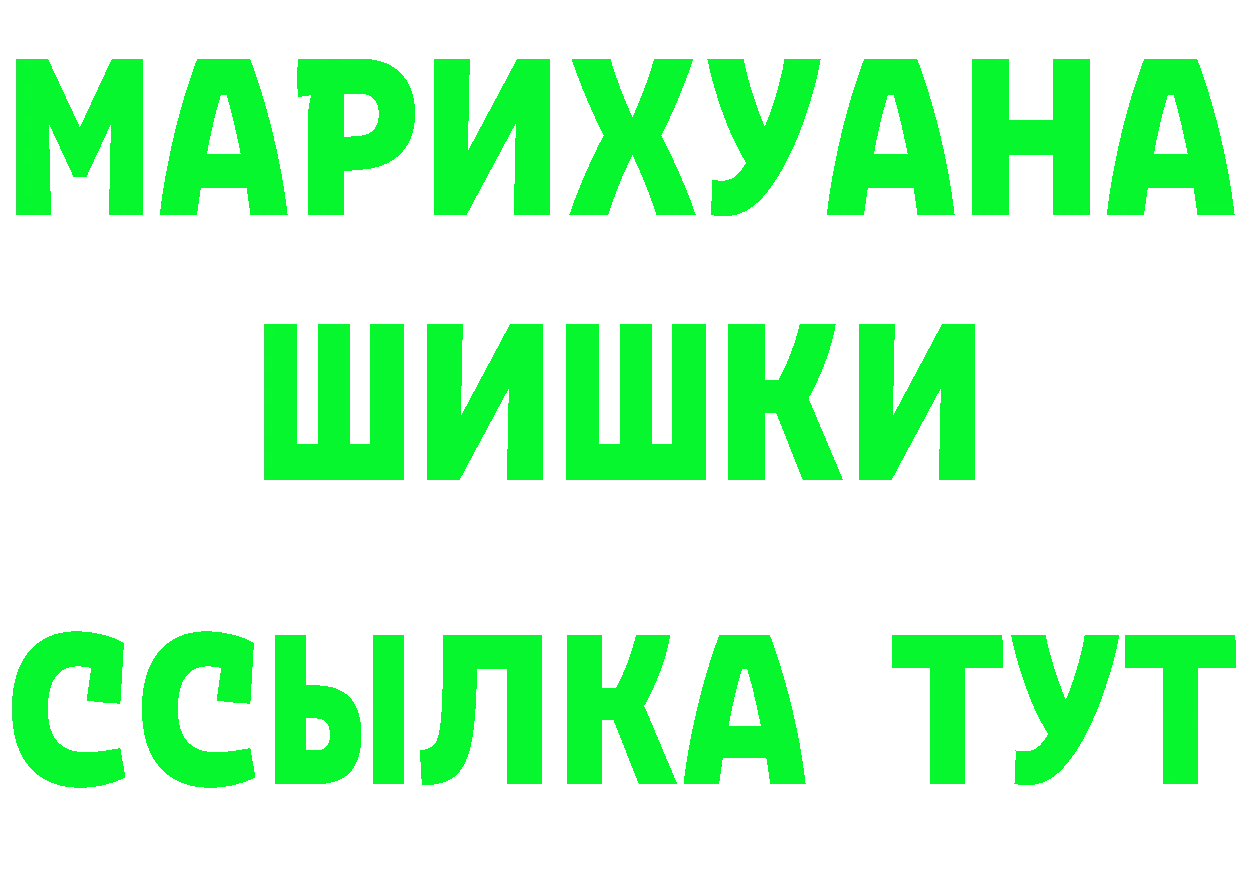 МАРИХУАНА
ШИШКИ
ССЫЛКА ТУТ